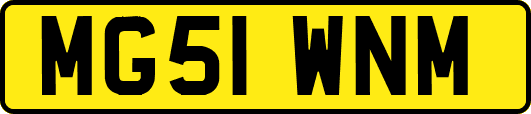 MG51 WNM